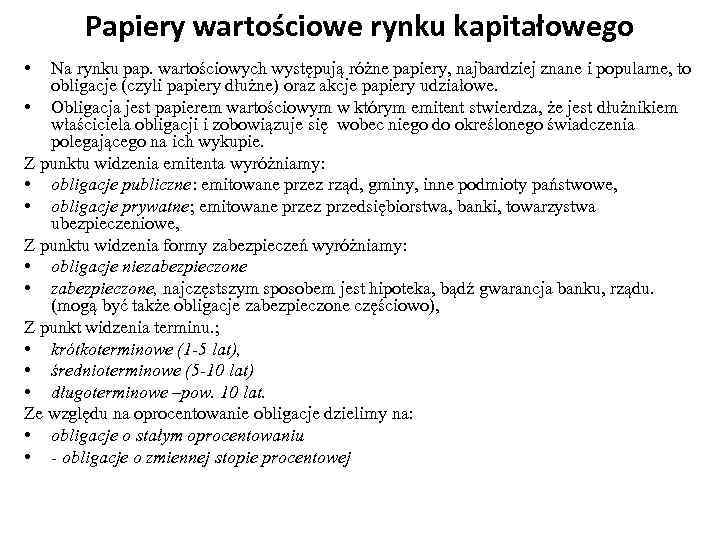 Papiery wartościowe rynku kapitałowego

• Na rynku pap. wartościowych występują różne papiery, najbardziej znane i popularne, to obligacje (czyli papiery dłużne) oraz akcje papiery udziałowe.
• Obligacja jest papierem wartościowym w którym emitent stwierdza, że jest dłużnikiem właściciela obligacji i zobowiązuje się wobec niego do określonego świadczenia polegającego na ich wykupie.

Z punktu widzenia emitenta wyróżniamy:
• obligacje publiczne: emitowane przez rząd, gminy, inne podmioty państwowe,
• obligacje prywatne; emitowane przez przedsiębiorstwa, banki, towarzystwa ubezpieczeniowe,

Z punktu widzenia formy zabezpieczeń wyróżniamy:
• obligacje niezabezpieczone
• zabezpieczone, najczęstszym sposobem jest hipoteka, bądź gwarancja banku, rządu. (mogą być także obligacje zabezpieczone częściowo),

Z punkt widzenia terminu.;
• krótkoterminowe (1-5 lat),
• średnioterminowe (5-10 lat)
• długoterminowe –pow. 10 lat.

Ze względu na oprocentowanie obligacje dzielimy na:
• obligacje o stałym oprocentowaniu
• - obligacje o zmiennej stopie procentowej